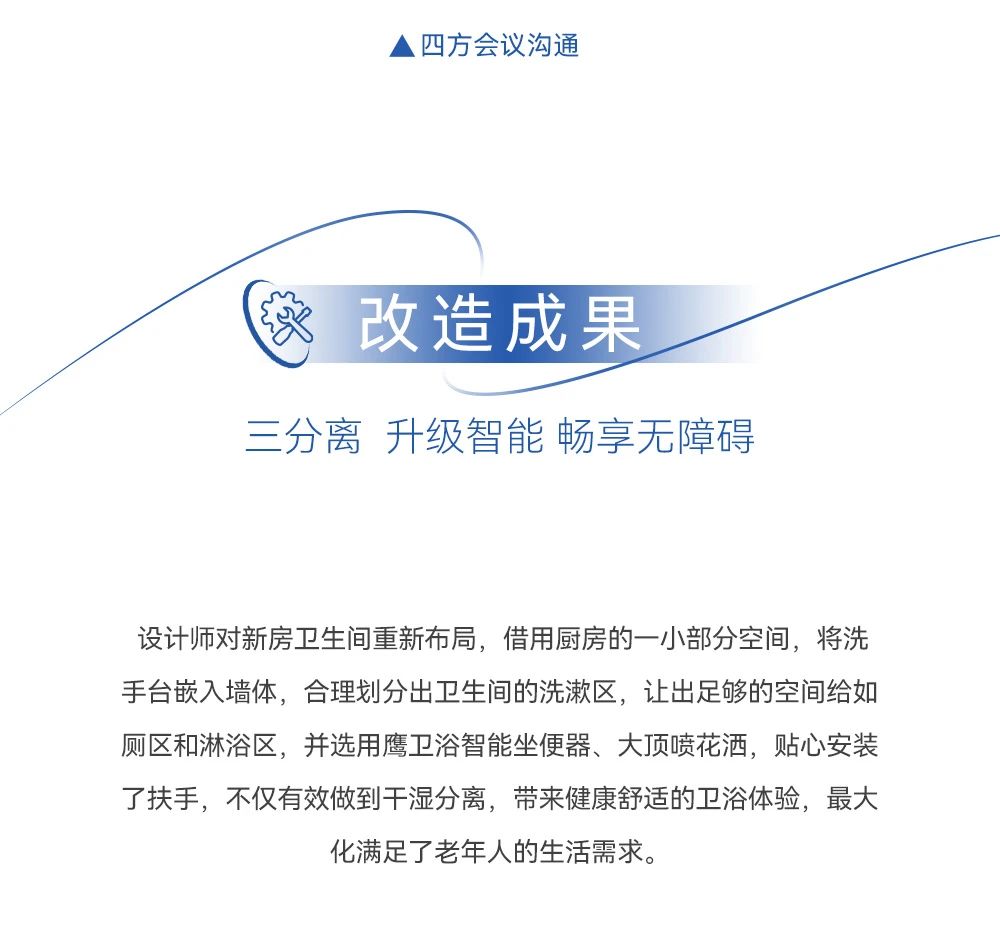 ▲四方会议沟通

改造成果

三分离 升级智能 畅享无障碍

设计师对新房卫生间重新布局，借用厨房的一小部分空间，将洗手台嵌入墙体，合理划分出卫生间的洗漱区，让出足够的空间给如厕区和淋浴区，并选用鹰卫浴智能坐便器、大顶喷花洒，贴心安装了扶手，不仅有效做到干湿分离，带来健康舒适的卫浴体验，最大化满足了老年人的生活需求。